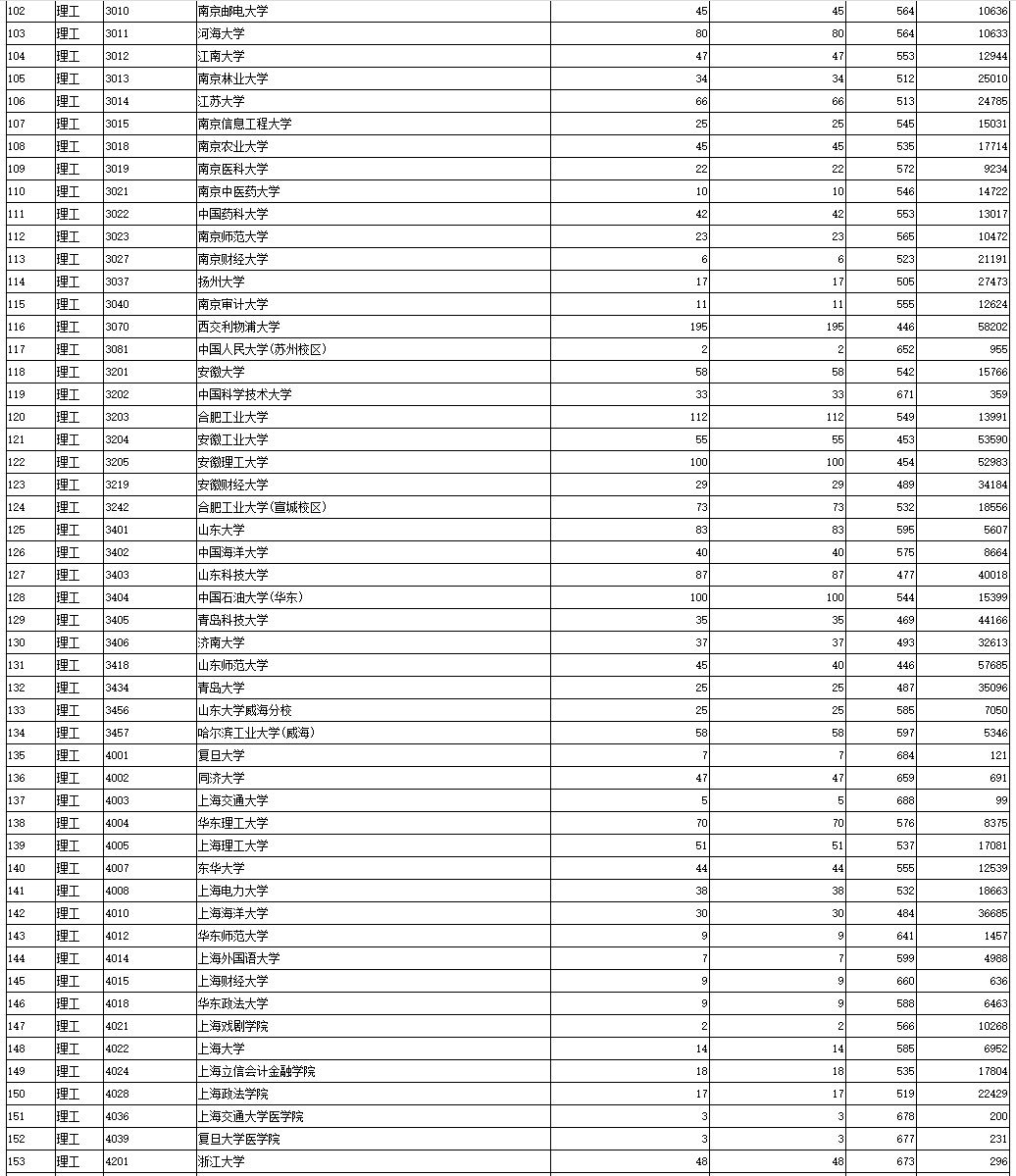 | 102 | 理工 | 3010 | 南京邮电大学 | 45 | 45 | 564 | 10636 |
|---|---|---|---|---|---|---|---|
| 103 | 理工 | 3011 | 河海大学 | 80 | 80 | 564 | 10633 |
| 104 | 理工 | 3012 | 江南大学 | 47 | 47 | 553 | 12944 |
| 105 | 理工 | 3013 | 南京林业大学 | 34 | 34 | 512 | 25010 |
| 106 | 理工 | 3014 | 江苏大学 | 66 | 66 | 513 | 24785 |
| 107 | 理工 | 3015 | 南京信息工程大学 | 25 | 25 | 545 | 15031 |
| 108 | 理工 | 3018 | 南京农业大学 | 45 | 45 | 535 | 17714 |
| 109 | 理工 | 3019 | 南京医科大学 | 22 | 22 | 572 | 9234 |
| 110 | 理工 | 3021 | 南京中医药大学 | 10 | 10 | 546 | 14722 |
| 111 | 理工 | 3022 | 中国药科大学 | 42 | 42 | 553 | 13017 |
| 112 | 理工 | 3023 | 南京师范大学 | 23 | 23 | 565 | 10472 |
| 113 | 理工 | 3027 | 南京财经大学 | 6 | 6 | 523 | 21191 |
| 114 | 理工 | 3037 | 扬州大学 | 17 | 17 | 505 | 27473 |
| 115 | 理工 | 3040 | 南京审计大学 | 11 | 11 | 555 | 12624 |
| 116 | 理工 | 3070 | 西交利物浦大学 | 195 | 195 | 446 | 58202 |
| 117 | 理工 | 3081 | 中国人民大学(苏州校区) | 2 | 2 | 652 | 955 |
| 118 | 理工 | 3201 | 安徽大学 | 58 | 58 | 542 | 15766 |
| 119 | 理工 | 3202 | 中国科学技术大学 | 33 | 33 | 671 | 359 |
| 120 | 理工 | 3203 | 合肥工业大学 | 112 | 112 | 549 | 13991 |
| 121 | 理工 | 3204 | 安徽工业大学 | 55 | 55 | 453 | 53590 |
| 122 | 理工 | 3205 | 安徽理工大学 | 100 | 100 | 454 | 52983 |
| 123 | 理工 | 3219 | 安徽财经大学 | 29 | 29 | 489 | 34184 |
| 124 | 理工 | 3242 | 合肥工业大学(宣城校区) | 73 | 73 | 532 | 18556 |
| 125 | 理工 | 3401 | 山东大学 | 83 | 83 | 595 | 5607 |
| 126 | 理工 | 3402 | 中国海洋大学 | 40 | 40 | 575 | 8664 |
| 127 | 理工 | 3403 | 山东科技大学 | 87 | 87 | 477 | 40018 |
| 128 | 理工 | 3404 | 中国石油大学(华东) | 100 | 100 | 544 | 15399 |
| 129 | 理工 | 3405 | 青岛科技大学 | 35 | 35 | 469 | 44166 |
| 130 | 理工 | 3406 | 济南大学 | 37 | 37 | 493 | 32613 |
| 131 | 理工 | 3418 | 山东师范大学 | 45 | 40 | 446 | 57685 |
| 132 | 理工 | 3434 | 青岛大学 | 25 | 25 | 487 | 35096 |
| 133 | 理工 | 3456 | 山东大学威海分校 | 25 | 25 | 585 | 7050 |
| 134 | 理工 | 3457 | 哈尔滨工业大学(威海) | 58 | 58 | 597 | 5346 |
| 135 | 理工 | 4001 | 复旦大学 | 7 | 7 | 684 | 121 |
| 136 | 理工 | 4002 | 同济大学 | 47 | 47 | 659 | 691 |
| 137 | 理工 | 4003 | 上海交通大学 | 5 | 5 | 688 | 99 |
| 138 | 理工 | 4004 | 华东理工大学 | 70 | 70 | 576 | 8375 |
| 139 | 理工 | 4005 | 上海理工大学 | 51 | 51 | 537 | 17081 |
| 140 | 理工 | 4007 | 东华大学 | 44 | 44 | 555 | 12539 |
| 141 | 理工 | 4008 | 上海电力大学 | 38 | 38 | 532 | 18663 |
| 142 | 理工 | 4010 | 上海海洋大学 | 30 | 30 | 484 | 36685 |
| 143 | 理工 | 4012 | 华东师范大学 | 9 | 9 | 641 | 1457 |
| 144 | 理工 | 4014 | 上海外国语大学 | 7 | 7 | 599 | 4988 |
| 145 | 理工 | 4015 | 上海财经大学 | 9 | 9 | 660 | 636 |
| 146 | 理工 | 4018 | 华东政法大学 | 9 | 9 | 588 | 6463 |
| 147 | 理工 | 4021 | 上海戏剧学院 | 2 | 2 | 566 | 10268 |
| 148 | 理工 | 4022 | 上海大学 | 14 | 14 | 585 | 6952 |
| 149 | 理工 | 4024 | 上海立信会计金融学院 | 18 | 18 | 535 | 17804 |
| 150 | 理工 | 4028 | 上海政法学院 | 17 | 17 | 519 | 22429 |
| 151 | 理工 | 4036 | 上海交通大学医学院 | 3 | 3 | 678 | 200 |
| 152 | 理工 | 4039 | 复旦大学医学院 | 3 | 3 | 677 | 231 |
| 153 | 理工 | 4201 | 浙江大学 | 48 | 48 | 673 | 296 |